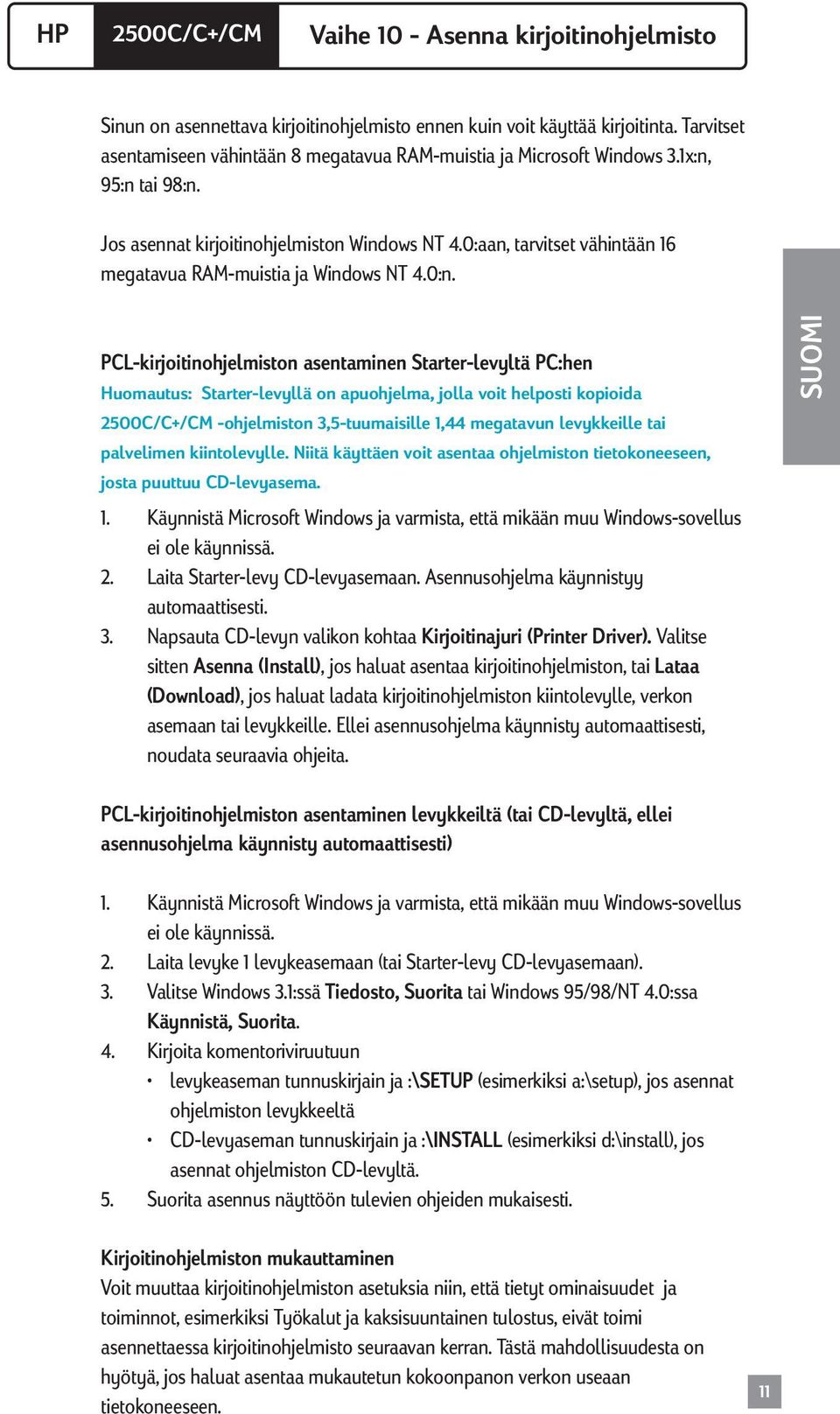 HP 2500C/C+/CM Vaihe 10 - Asenna kirjoitinohjelmisto

Sinun on asennettava kirjoitinohjelmisto ennen kuin voit käyttää kirjoitinta. Tarvitset asentamiseen vähintään 8 megatavua RAM-muistia ja Microsoft Windows 3.1x:n, 95:n tai 98:n.

Jos asennat kirjoitinohjelmiston Windows NT 4.0:aan, tarvitset vähintään 16 megatavua RAM-muistia ja Windows NT 4.0:n.

SUOMI

PCL-kirjoitinohjelmiston asentaminen Starter-levyltä PC:hen

Huomautus: Starter-levyllä on apuohjelma, jolla voit helposti kopioida 2500C/C+/CM -ohjelmiston 3,5-tuumaisille 1,44 megatavun levykkeille tai palvelimen kiintolevylle. Niitä käyttäen voit asentaa ohjelmiston tietokoneeseen, josta puuttuu CD-levyasema.

1. Käynnistä Microsoft Windows ja varmista, että mikään muu Windows-sovellus ei ole käynnissä.
2. Laita Starter-levy CD-levyasemaan. Asennusohjelma käynnistyy automaattisesti.
3. Napsauta CD-levyn valikon kohtaa Kirjoitinajuri (Printer Driver). Valitse sitten Asenna (Install), jos haluat asentaa kirjoitinohjelmiston, tai Lataa (Download), jos haluat ladata kirjoitinohjelmiston kiintolevylle, verkon asemaan tai levykkeille. Ellei asennusohjelma käynnisty automaattisesti, noudata seuraavia ohjeita.

PCL-kirjoitinohjelmiston asentaminen levykkeiltä (tai CD-levyltä, ellei asennusohjelma käynnisty automaattisesti)

1. Käynnistä Microsoft Windows ja varmista, että mikään muu Windows-sovellus ei ole käynnissä.
2. Laita levyke 1 levykeasemaan (tai Starter-levy CD-levyasemaan).
3. Valitse Windows 3.1:ssä Tiedosto, Suorita tai Windows 95/98/NT 4.0:ssa Käynnistä, Suorita.
4. Kirjoita komentoriviruutuun
• levykeaseman tunnuskirjain ja :\SETUP (esimerkiksi a:\setup), jos asennat ohjelmiston levykkeeltä
• CD-levyaseman tunnuskirjain ja :\INSTALL (esimerkiksi d:\install), jos asennat ohjelmiston CD-levyltä.
5. Suorita asennus näyttöön tulevien ohjeiden mukaisesti.

Kirjoitinohjelmiston mukauttaminen
Voit muuttaa kirjoitinohjelmiston asetuksia niin, että tietyt ominaisuudet ja toiminnot, esimerkiksi Työkalut ja kaksisuuntainen tulostus, eivät toimi asennettaessa kirjoitinohjelmisto seuraavan kerran. Tästä mahdollisuudesta on hyötyä, jos haluat asentaa mukautetun kokoonpanon verkon useaan tietokoneeseen.

11